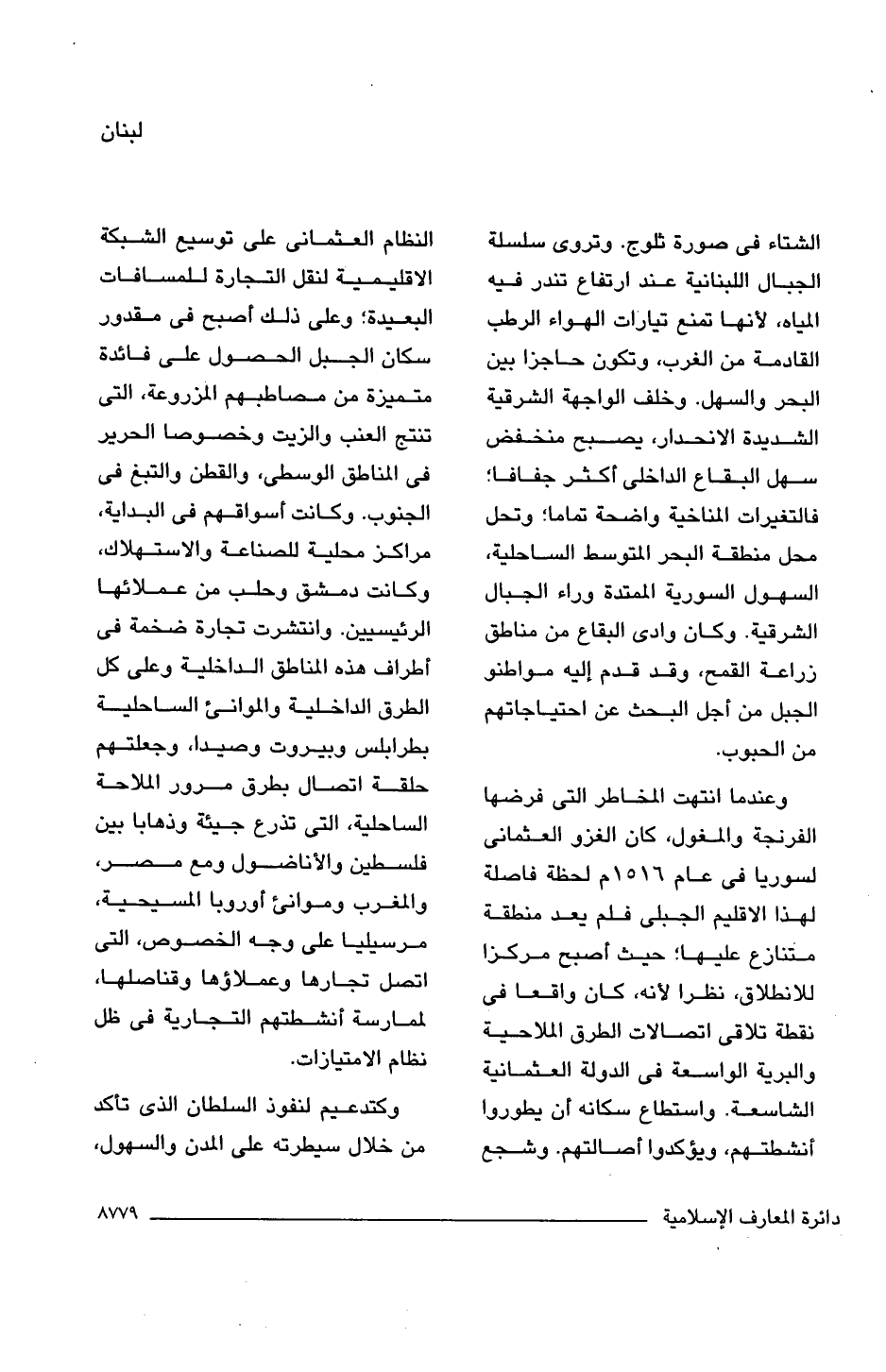 لبنان

الشتاء فى صورة ثلوج. وتروى سلسلة الجبال اللبنانية عند ارتفاع تندر فيه المياه، لأنها تمنع تيارات الهواء الرطب القادمة من الغرب، وتكون حاجزا بين البحر والسهل. وخلف الواجهة الشرقية الشديدة الانحدار، يصبح منخفض سهل البقاع الداخلى أكثر جفافا؛ فالتغيرات المناخية واضحة تماما؛ وتحل محل منطقة البحر المتوسط الساحلية، السهول السورية الممتدة وراء الجبال الشرقية. وكان وادى البقاع من مناطق زراعة القمح، وقد قدم إليه مواطنو الجبل من أجل البحث عن احتياجاتهم من الحبوب.

وعندما انتهت المخاطر التى فرضها الفرنجة والمغول، كان الغزو العثمانى لسوريا فى عام ١٥١٦م لحظة فاصلة لهذا الاقليم الجبلى فلم يعد منطقة متنازع عليها؛ حيث أصبح مركزا للانطلاق، نظرا لأنه، كان واقعا فى نقطة تلاقى اتصالات الطرق الملاحية والبرية الواسعة فى الدولة العثمانية الشاسعة. واستطاع سكانه أن يطوروا أنشطتهم، ويؤكدوا أصالتهم. وشجع

النظام العثمانى على توسيع الشبكة الاقليمية لنقل التجارة للمسافات البعيدة؛ وعلى ذلك أصبح فى مقدور سكان الجبل الحصول على فائدة متميزة من مصاطبهم المزروعة، التى تنتج العنب والزيت وخصوصا الحرير فى المناطق الوسطى، والقطن والتبغ فى الجنوب. وكانت أسواقهم فى البداية، مراكز محلية للصناعة والاستهلاك، وكانت دمشق وحلب من عملائها الرئيسيين. وانتشرت تجارة ضخمة فى أطراف هذه المناطق الداخلية وعلى كل الطرق الداخلية والموانئ الساحلية بطرابلس وبيروت وصيدا، وجعلتهم حلقة اتصال بطرق مرور الملاحة الساحلية، التى تذرع جيئة وذهابا بين فلسطين والأناضول ومع مصر، والمغرب وموانئ أوروبا المسيحية، مرسيليا على وجه الخصوص، التى اتصل تجارها وعملاؤها وقناصلها، لممارسة أنشطتهم التجارية فى ظل نظام الامتيازات.

وكتدعيم لنفوذ السلطان الذى تأكد من خلال سيطرته على المدن والسهول،

دائرة المعارف الإسلامية ٨٧٧٩